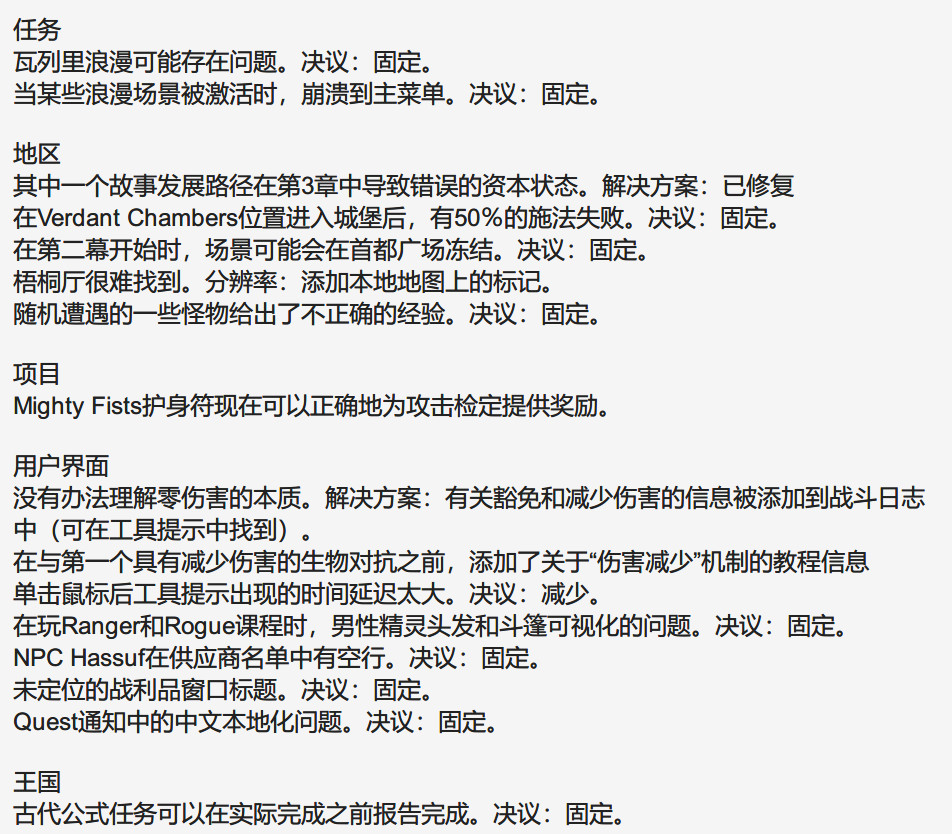 任务
瓦列里浪漫可能存在问题。决议：固定。
当某些浪漫场景被激活时，崩溃到主菜单。决议：固定。

地区
其中一个故事发展路径在第3章中导致错误的资本状态。解决方案：已修复
在Verdant Chambers位置进入城堡后，有50%的施法失败。决议：固定。
在第二幕开始时，场景可能会在首都广场冻结。决议：固定。
梧桐厅很难找到。分辨率：添加本地地图上的标记。
随机遭遇的一些怪物给出了不正确的经验。决议：固定。

项目
Mighty Fists护身符现在可以正确地为攻击检定提供奖励。

用户界面
没有办法理解零伤害的本质。解决方案：有关豁免和减少伤害的信息被添加到战斗日志中（可在工具提示中找到）。
在与第一个具有减少伤害的生物对抗之前，添加了关于“伤害减少”机制的教程信息
单击鼠标后工具提示出现的时间延迟太大。决议：减少。
在玩Ranger和Rogue课程时，男性精灵头发和斗篷可视化的问题。决议：固定。
NPC Hassuf在供应商名单中有空行。决议：固定。
未定位的战利品窗口标题。决议：固定。
Quest通知中的中文本地化问题。决议：固定。

王国
古代公式任务可以在实际完成之前报告完成。决议：固定。